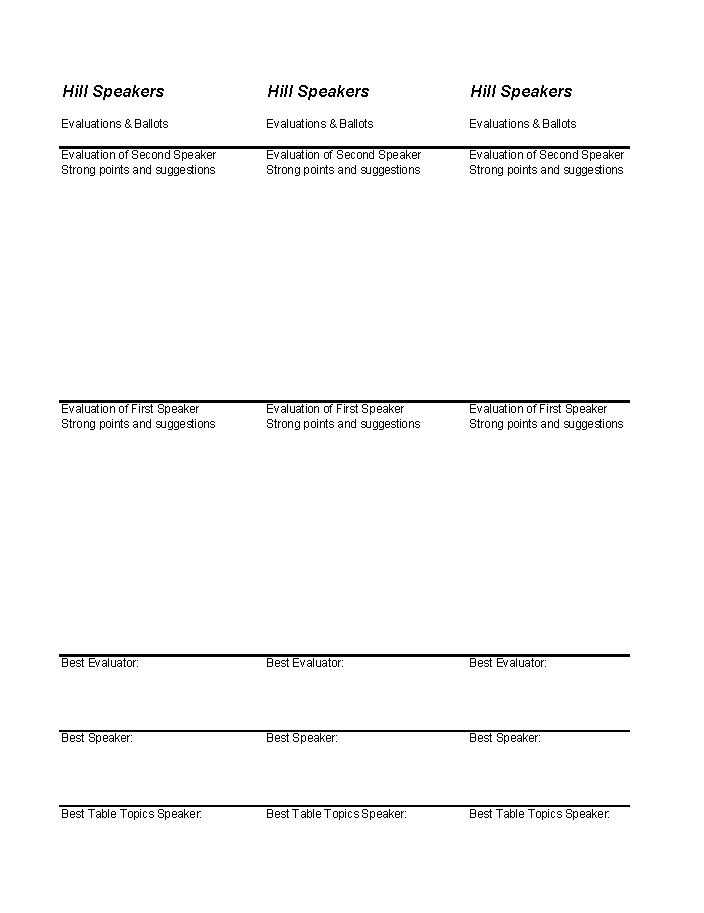 Hill Speakers

Evaluations & Ballots

Evaluation of Second Speaker
Strong points and suggestions

Evaluation of First Speaker
Strong points and suggestions

Best Evaluator:

Best Speaker:

Best Table Topics Speaker:

Hill Speakers

Evaluations & Ballots

Evaluation of Second Speaker
Strong points and suggestions

Evaluation of First Speaker
Strong points and suggestions

Best Evaluator:

Best Speaker:

Best Table Topics Speaker:

Hill Speakers

Evaluations & Ballots

Evaluation of Second Speaker
Strong points and suggestions

Evaluation of First Speaker
Strong points and suggestions

Best Evaluator:

Best Speaker:

Best Table Topics Speaker: